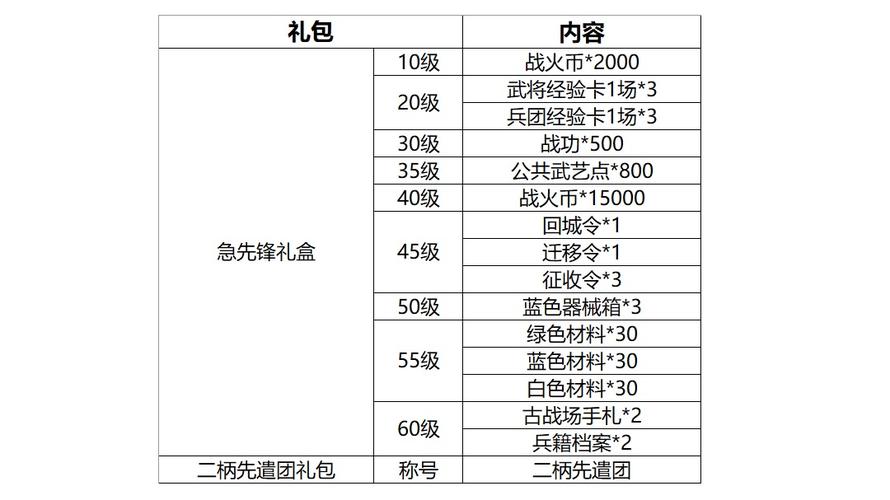 | 礼包 | | 内容 |
|---|---|---|
| 急先锋礼盒 | 10级 | 战火币*2000 |
| | 20级 | 武将经验卡1场*3 |
| | | 兵团经验卡1场*3 |
| | 30级 | 战功*500 |
| | 35级 | 公共武艺点*800 |
| | 40级 | 战火币*15000 |
| | 45级 | 回城令*1 |
| | | 迁移令*1 |
| | | 征收令*3 |
| | 50级 | 蓝色器械箱*3 |
| | 55级 | 绿色材料*30 |
| | | 蓝色材料*30 |
| | | 白色材料*30 |
| | 60级 | 古战场手札*2 |
| | | 兵籍档案*2 |
| 二柄先遣团礼包 | 称号 | 二柄先遣团 |